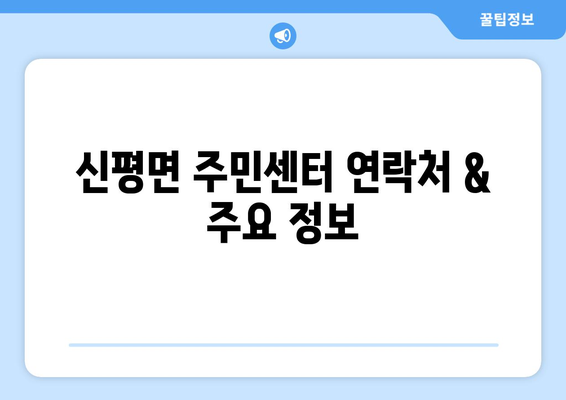 꿀팁정보

신평면 주민센터 연락처 & 주요 정보